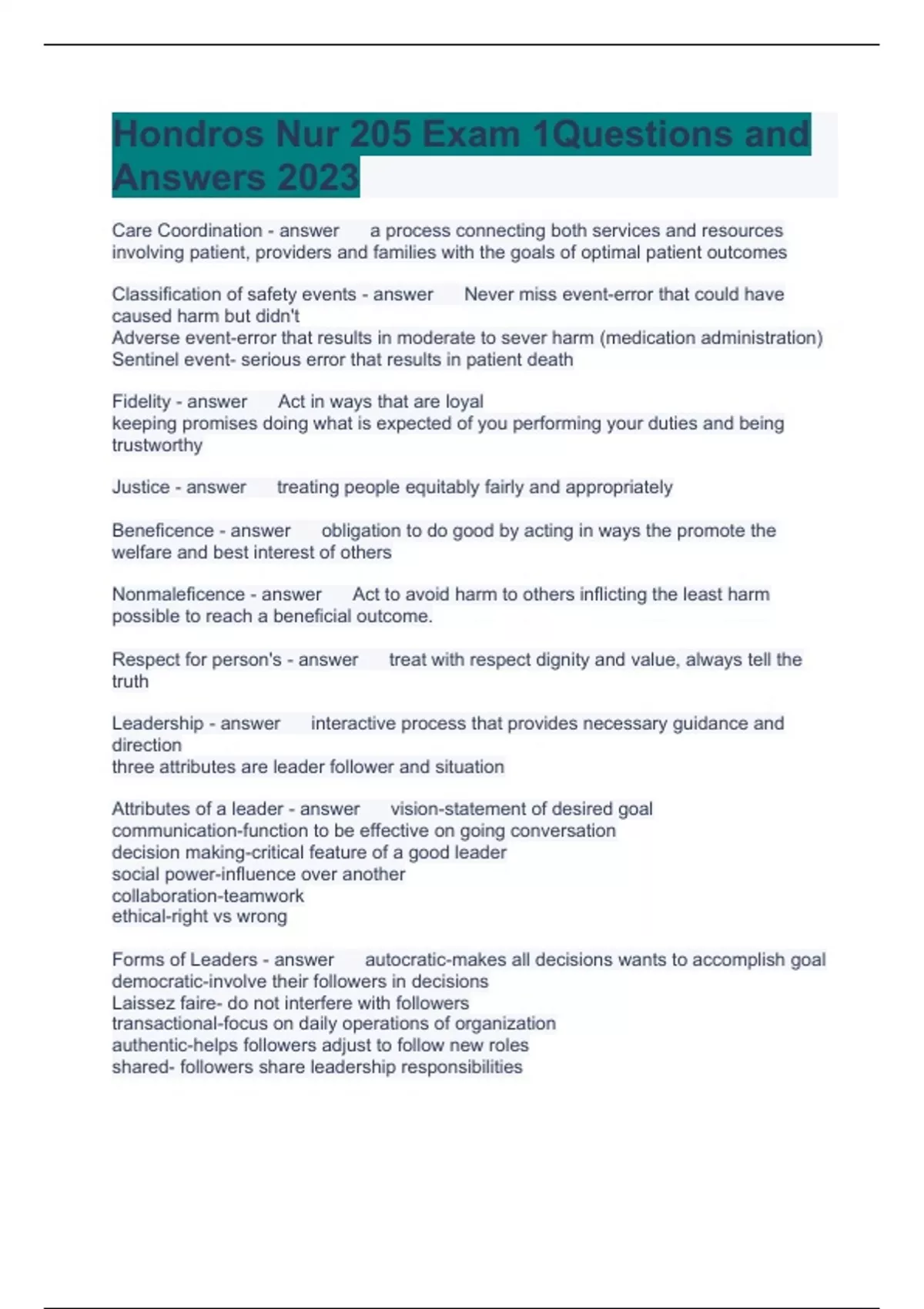 Hondros Nur 205 Exam 1Questions and Answers 2023

Care Coordination - answer a process connecting both services and resources involving patient, providers and families with the goals of optimal patient outcomes

Classification of safety events - answer Never miss event-error that could have caused harm but didn't
Adverse event-error that results in moderate to sever harm (medication administration)
Sentinel event- serious error that results in patient death

Fidelity - answer Act in ways that are loyal
keeping promises doing what is expected of you performing your duties and being trustworthy

Justice - answer treating people equitably fairly and appropriately

Beneficence - answer obligation to do good by acting in ways the promote the welfare and best interest of others

Nonmaleficence - answer Act to avoid harm to others inflicting the least harm possible to reach a beneficial outcome.

Respect for person's - answer treat with respect dignity and value, always tell the truth

Leadership - answer interactive process that provides necessary guidance and direction
three attributes are leader follower and situation

Attributes of a leader - answer vision-statement of desired goal
communication-function to be effective on going conversation
decision making-critical feature of a good leader
social power-influence over another
collaboration-teamwork
ethical-right vs wrong

Forms of Leaders - answer autocratic-makes all decisions wants to accomplish goal
democratic-involve their followers in decisions
Laissez faire- do not interfere with followers
transactional-focus on daily operations of organization
authentic-helps followers adjust to follow new roles
shared- followers share leadership responsibilities